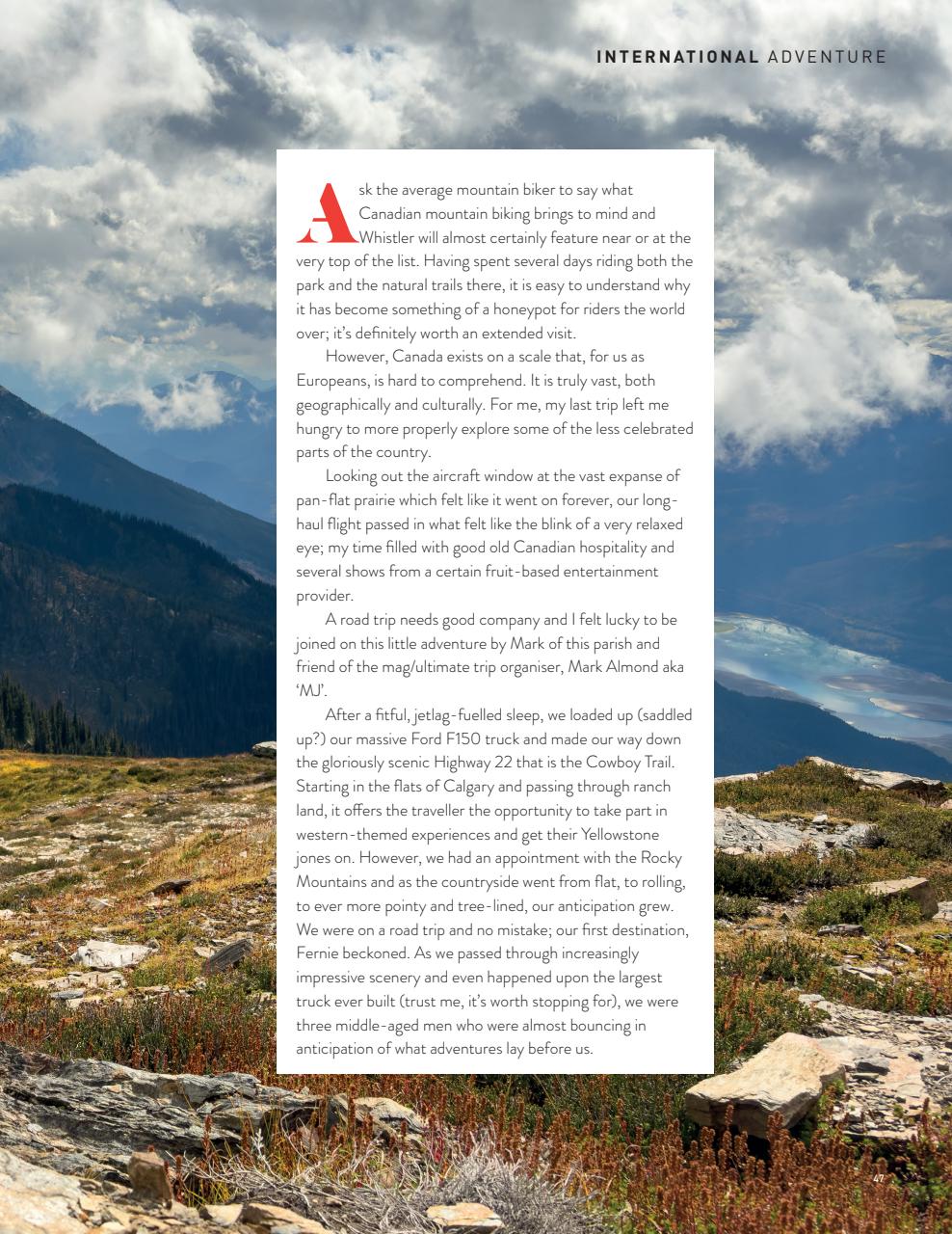 INTERNATIONAL ADVENTURE

Ask the average mountain biker to say what Canadian mountain biking brings to mind and Whistler will almost certainly feature near or at the very top of the list. Having spent several days riding both the park and the natural trails there, it is easy to understand why it has become something of a honeypot for riders the world over; it's definitely worth an extended visit.

However, Canada exists on a scale that, for us as Europeans, is hard to comprehend. It is truly vast, both geographically and culturally. For me, my last trip left me hungry to more properly explore some of the less celebrated parts of the country.

Looking out the aircraft window at the vast expanse of pan-flat prairie which felt like it went on forever, our long-haul flight passed in what felt like the blink of a very relaxed eye; my time filled with good old Canadian hospitality and several shows from a certain fruit-based entertainment provider.

A road trip needs good company and I felt lucky to be joined on this little adventure by Mark of this parish and friend of the mag/ultimate trip organiser, Mark Almond aka 'MJ'.

After a fitful, jetlag-fuelled sleep, we loaded up (saddled up?) our massive Ford F150 truck and made our way down the gloriously scenic Highway 22 that is the Cowboy Trail. Starting in the flats of Calgary and passing through ranch land, it offers the traveller the opportunity to take part in western-themed experiences and get their Yellowstone jones on. However, we had an appointment with the Rocky Mountains and as the countryside went from flat, to rolling, to ever more pointy and tree-lined, our anticipation grew. We were on a road trip and no mistake; our first destination, Fernie beckoned. As we passed through increasingly impressive scenery and even happened upon the largest truck ever built (trust me, it's worth stopping for), we were three middle-aged men who were almost bouncing in anticipation of what adventures lay before us.

47